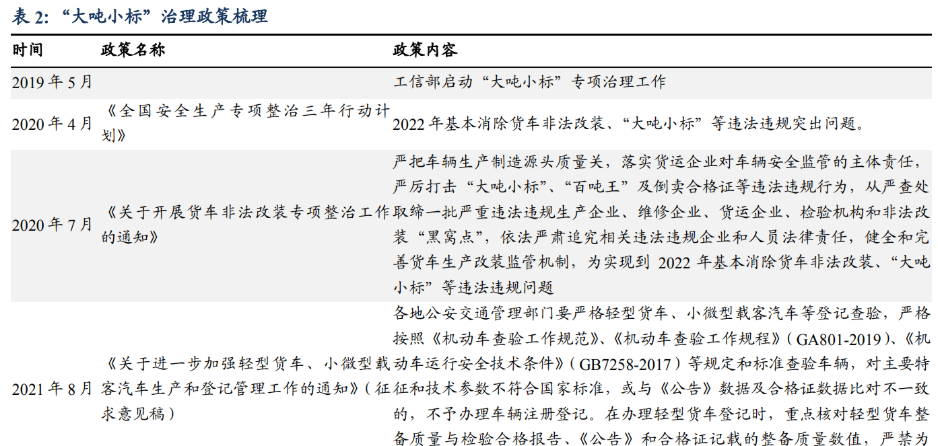 表 2: "大吨小标"治理政策梳理

| 时间 | 政策名称 | 政策内容 |
|---|---|---|
| 2019 年 5 月 | | 工信部启动"大吨小标"专项治理工作 |
| 2020 年 4 月 | 《全国安全生产专项整治三年行动计划》 | 2022 年基本消除货车非法改装、"大吨小标"等违法违规突出问题。 |
| 2020 年 7 月 | 《关于开展货车非法改装专项整治工作的通知》 | 严把车辆生产制造源头质量关，落实货运企业对车辆安全监管的主体责任，严厉打击"大吨小标"、"百吨王"及倒卖合格证等违法违规行为，从严查处取缔一批严重违法违规生产企业、维修企业、货运企业、检验机构和非法改装"黑窝点"，依法严肃追究相关违法违规企业和人员法律责任，健全和完善货车生产改装监管机制，为实现到 2022 年基本消除货车非法改装、"大吨小标"等违法违规问题 |
| 2021 年 8 月 | 《关于进一步加强轻型货车、小微型载客汽车生产和登记管理工作的通知》（征求意见稿） | 各地公安交通管理部门要严格轻型货车、小微型载客汽车等登记查验，严格按照《机动车查验工作规范》、《机动车查验工作规程》（GA801-2019）、《机动车运行安全技术条件》（GB7258-2017）等规定和标准查验车辆，对主要特征和技术参数不符合国家标准，或与《公告》数据及合格证数据比对不一致的，不予办理车辆注册登记。在办理轻型货车登记时，重点核对轻型货车整备质量与检验合格报告、《公告》和合格证记载的整备质量数值，严禁为 |